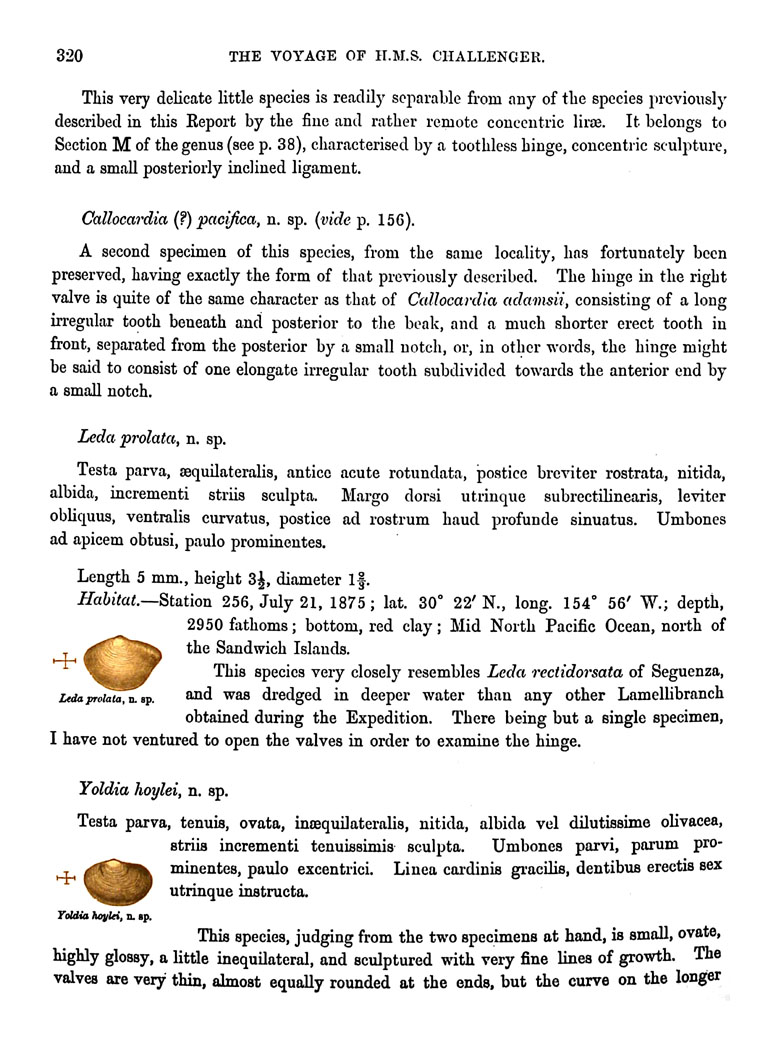 320 THE VOYAGE OF H.M.S. CHALLENGER.

This very delicate little species is readily separable from any of the species previously described in this Report by the fine and rather remote concentric liræ. It belongs to Section M of the genus (see p. 38), characterised by a toothless hinge, concentric sculpture, and a small posteriorly inclined ligament.

Callocardia (?) pacifica, n. sp. (vide p. 156).

A second specimen of this species, from the same locality, has fortunately been preserved, having exactly the form of that previously described. The hinge in the right valve is quite of the same character as that of Callocardia adamsii, consisting of a long irregular tooth beneath and posterior to the beak, and a much shorter erect tooth in front, separated from the posterior by a small notch, or, in other words, the hinge might be said to consist of one elongate irregular tooth subdivided towards the anterior end by a small notch.

Leda prolata, n. sp.

Testa parva, æquilateralis, antice acute rotundata, postice breviter rostrata, nitida, albida, incrementi striis sculpta. Margo dorsi utrinque subrectilinearis, leviter obliquus, ventralis curvatus, postice ad rostrum haud profunde sinuatus. Umbones ad apicem obtusi, paulo prominentes.

Length 5 mm., height $3\frac{1}{2}$, diameter $1\frac{2}{3}$.

Habitat.—Station 256, July 21, 1875; lat. 30° 22′ N., long. 154° 56′ W.; depth, 2950 fathoms; bottom, red clay; Mid North Pacific Ocean, north of the Sandwich Islands.

Leda prolata, n. sp.

This species very closely resembles Leda rectidorsata of Seguenza, and was dredged in deeper water than any other Lamellibranch obtained during the Expedition. There being but a single specimen, I have not ventured to open the valves in order to examine the hinge.

Yoldia hoylei, n. sp.

Testa parva, tenuis, ovata, inæquilateralis, nitida, albida vel dilutissime olivacea, striis incrementi tenuissimis sculpta. Umbones parvi, parum prominentes, paulo excentrici. Linea cardinis gracilis, dentibus erectis sex utrinque instructa.

Yoldia hoylei, n. sp.

This species, judging from the two specimens at hand, is small, ovate, highly glossy, a little inequilateral, and sculptured with very fine lines of growth. The valves are very thin, almost equally rounded at the ends, but the curve on the longer